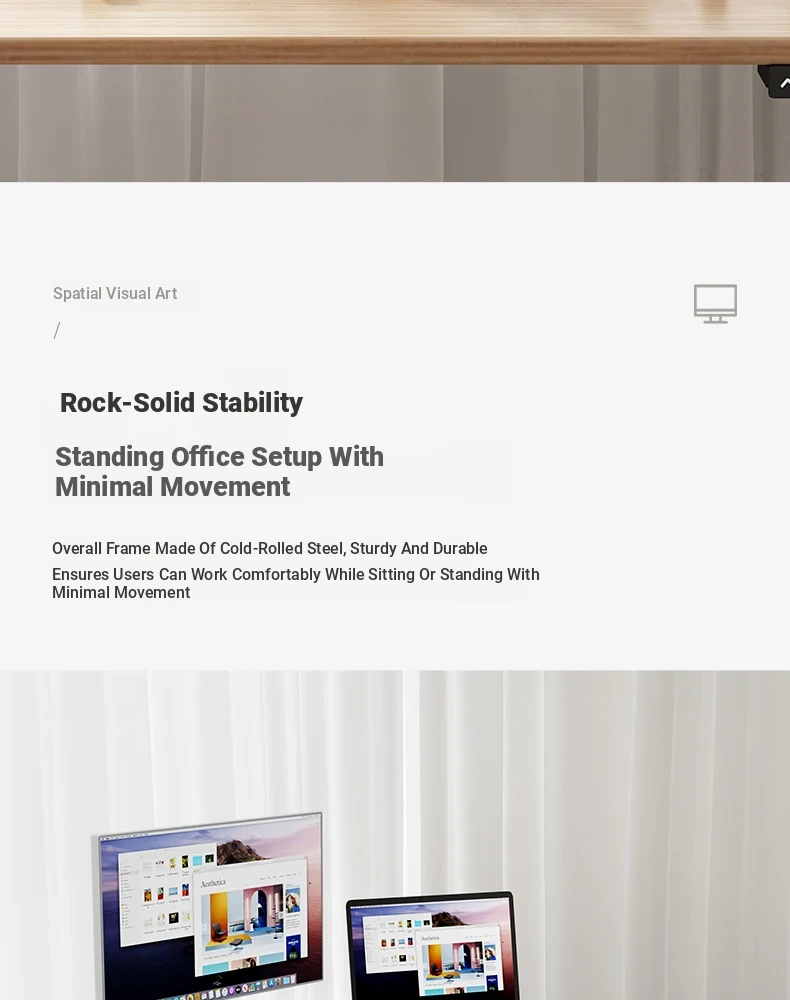 Spatial Visual Art

/

Rock-Solid Stability

Standing Office Setup With Minimal Movement

Overall Frame Made Of Cold-Rolled Steel, Sturdy And Durable

Ensures Users Can Work Comfortably While Sitting Or Standing With Minimal Movement

Aesthetica